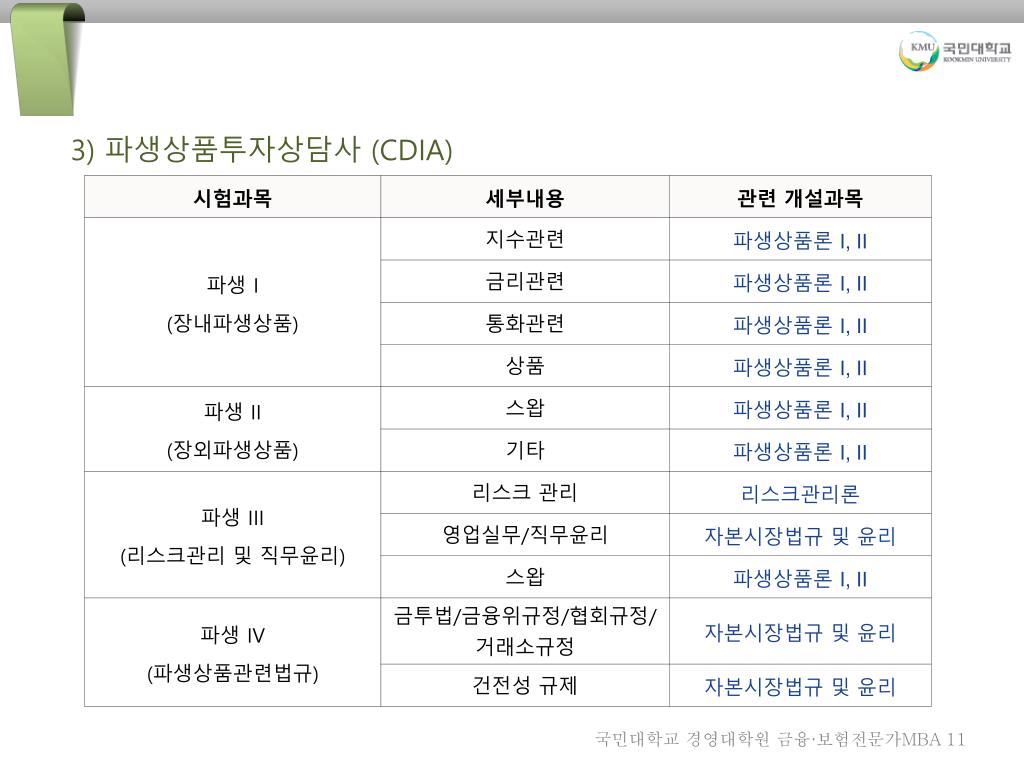 KMU 국민대학교 KOOKMIN UNIVERSITY

3) 파생상품투자상담사 (CDIA)

| 시험과목 | 세부내용 | 관련 개설과목 |
|---|---|---|
| 파생 I (장내파생상품) | 지수관련 | 파생상품론 I, II |
| | 금리관련 | 파생상품론 I, II |
| | 통화관련 | 파생상품론 I, II |
| | 상품 | 파생상품론 I, II |
| 파생 II (장외파생상품) | 스왑 | 파생상품론 I, II |
| | 기타 | 파생상품론 I, II |
| 파생 III (리스크관리 및 직무윤리) | 리스크 관리 | 리스크관리론 |
| | 영업실무/직무윤리 | 자본시장법규 및 윤리 |
| | 스왑 | 파생상품론 I, II |
| 파생 IV (파생상품관련법규) | 금투법/금융위규정/협회규정/거래소규정 | 자본시장법규 및 윤리 |
| | 건전성 규제 | 자본시장법규 및 윤리 |

국민대학교 경영대학원 금융·보험전문가MBA 11